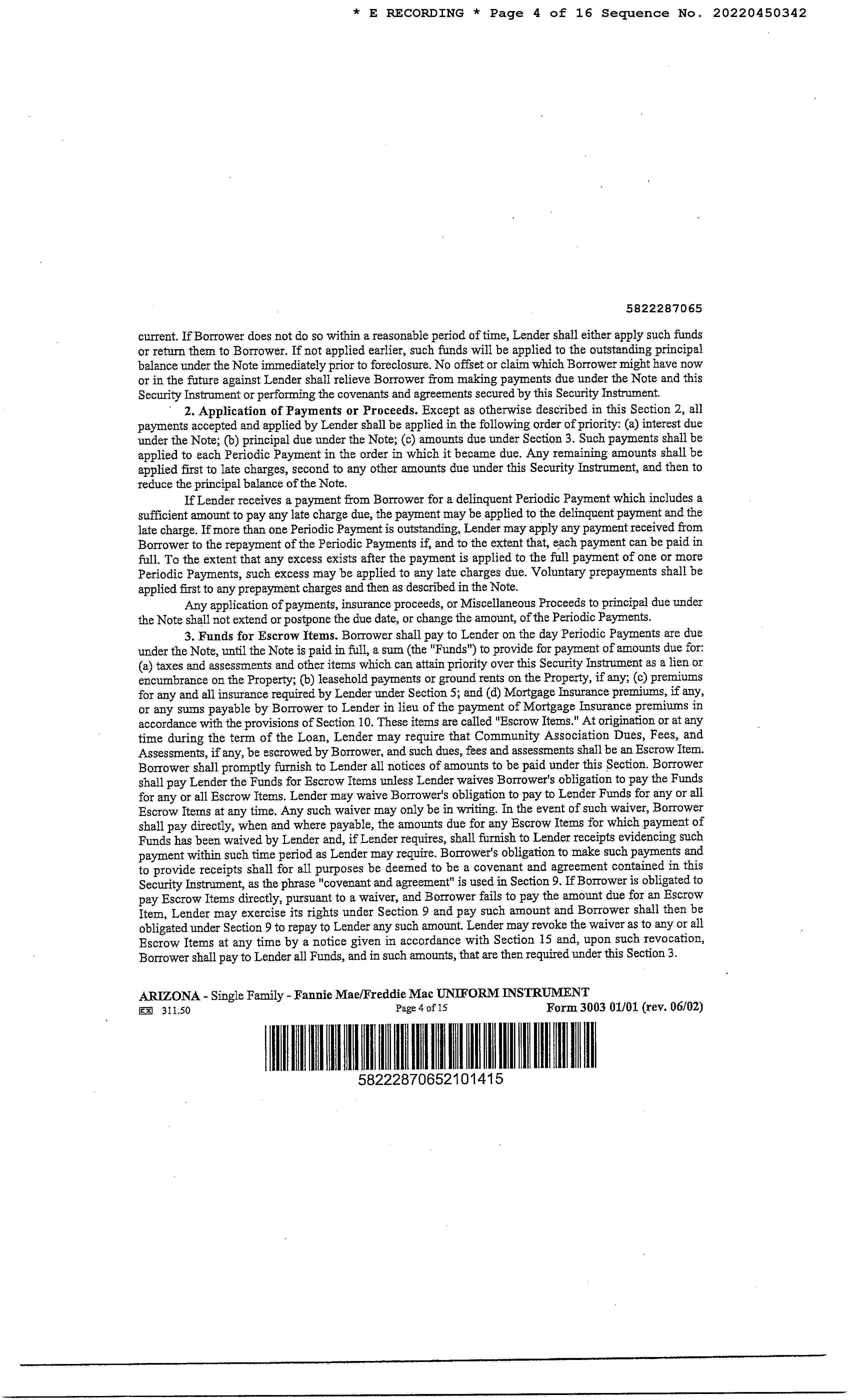 * E RECORDING * Page 4 of 16 Sequence No. 20220450342

5822287065

current. If Borrower does not do so within a reasonable period of time, Lender shall either apply such funds or return them to Borrower. If not applied earlier, such funds will be applied to the outstanding principal balance under the Note immediately prior to foreclosure. No offset or claim which Borrower might have now or in the future against Lender shall relieve Borrower from making payments due under the Note and this Security Instrument or performing the covenants and agreements secured by this Security Instrument.

2. Application of Payments or Proceeds. Except as otherwise described in this Section 2, all payments accepted and applied by Lender shall be applied in the following order of priority: (a) interest due under the Note; (b) principal due under the Note; (c) amounts due under Section 3. Such payments shall be applied to each Periodic Payment in the order in which it became due. Any remaining amounts shall be applied first to late charges, second to any other amounts due under this Security Instrument, and then to reduce the principal balance of the Note.

If Lender receives a payment from Borrower for a delinquent Periodic Payment which includes a sufficient amount to pay any late charge due, the payment may be applied to the delinquent payment and the late charge. If more than one Periodic Payment is outstanding, Lender may apply any payment received from Borrower to the repayment of the Periodic Payments if, and to the extent that, each payment can be paid in full. To the extent that any excess exists after the payment is applied to the full payment of one or more Periodic Payments, such excess may be applied to any late charges due. Voluntary prepayments shall be applied first to any prepayment charges and then as described in the Note.

Any application of payments, insurance proceeds, or Miscellaneous Proceeds to principal due under the Note shall not extend or postpone the due date, or change the amount, of the Periodic Payments.

3. Funds for Escrow Items. Borrower shall pay to Lender on the day Periodic Payments are due under the Note, until the Note is paid in full, a sum (the "Funds") to provide for payment of amounts due for: (a) taxes and assessments and other items which can attain priority over this Security Instrument as a lien or encumbrance on the Property; (b) leasehold payments or ground rents on the Property, if any; (c) premiums for any and all insurance required by Lender under Section 5; and (d) Mortgage Insurance premiums, if any, or any sums payable by Borrower to Lender in lieu of the payment of Mortgage Insurance premiums in accordance with the provisions of Section 10. These items are called "Escrow Items." At origination or at any time during the term of the Loan, Lender may require that Community Association Dues, Fees, and Assessments, if any, be escrowed by Borrower, and such dues, fees and assessments shall be an Escrow Item. Borrower shall promptly furnish to Lender all notices of amounts to be paid under this Section. Borrower shall pay Lender the Funds for Escrow Items unless Lender waives Borrower's obligation to pay the Funds for any or all Escrow Items. Lender may waive Borrower's obligation to pay to Lender Funds for any or all Escrow Items at any time. Any such waiver may only be in writing. In the event of such waiver, Borrower shall pay directly, when and where payable, the amounts due for any Escrow Items for which payment of Funds has been waived by Lender and, if Lender requires, shall furnish to Lender receipts evidencing such payment within such time period as Lender may require. Borrower's obligation to make such payments and to provide receipts shall for all purposes be deemed to be a covenant and agreement contained in this Security Instrument, as the phrase "covenant and agreement" is used in Section 9. If Borrower is obligated to pay Escrow Items directly, pursuant to a waiver, and Borrower fails to pay the amount due for an Escrow Item, Lender may exercise its rights under Section 9 and pay such amount and Borrower shall then be obligated under Section 9 to repay to Lender any such amount. Lender may revoke the waiver as to any or all Escrow Items at any time by a notice given in accordance with Section 15 and, upon such revocation, Borrower shall pay to Lender all Funds, and in such amounts, that are then required under this Section 3.

ARIZONA - Single Family - Fannie Mae/Freddie Mac UNIFORM INSTRUMENT
EX 311.50 Page 4 of 15 Form 3003 01/01 (rev. 06/02)

58222870652101415